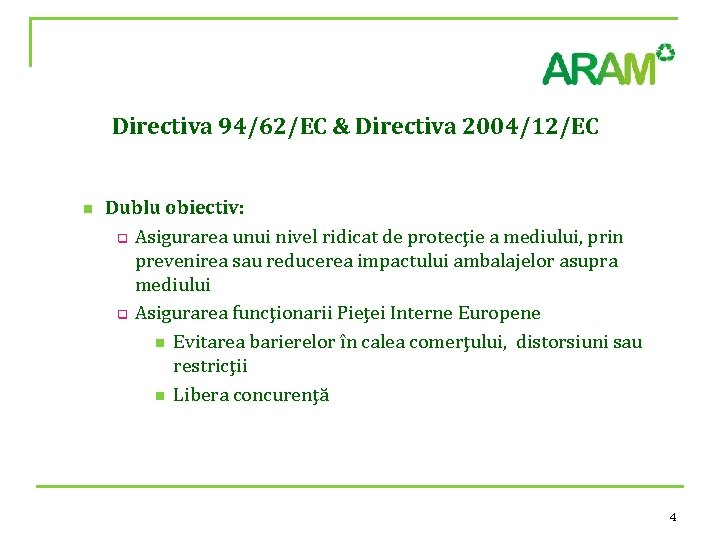 ARAM

Directiva 94/62/EC & Directiva 2004/12/EC

Dublu obiectiv:

Asigurarea unui nivel ridicat de protecţie a mediului, prin prevenirea sau reducerea impactului ambalajelor asupra mediului

Asigurarea funcţionarii Pieţei Interne Europene

Evitarea barierelor în calea comerţului, distorsiuni sau restricţii

Libera concurenţă

4